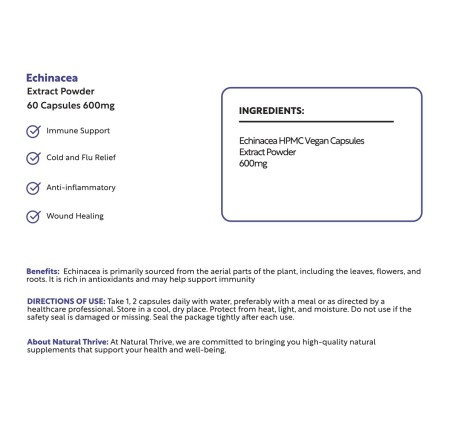 Echinacea
Extract Powder
60 Capsules 600mg

Immune Support

Cold and Flu Relief

Anti-inflammatory

Wound Healing

INGREDIENTS:

Echinacea HPMC Vegan Capsules
Extract Powder
600mg

Benefits: Echinacea is primarily sourced from the aerial parts of the plant, including the leaves, flowers, and roots. It is rich in antioxidants and may help support immunity

DIRECTIONS OF USE: Take 1, 2 capsules daily with water, preferably with a meal or as directed by a healthcare professional. Store in a cool, dry place. Protect from heat, light, and moisture. Do not use if the safety seal is damaged or missing. Seal the package tightly after each use.

About Natural Thrive: At Natural Thrive, we are committed to bringing you high-quality natural supplements that support your health and well-being.